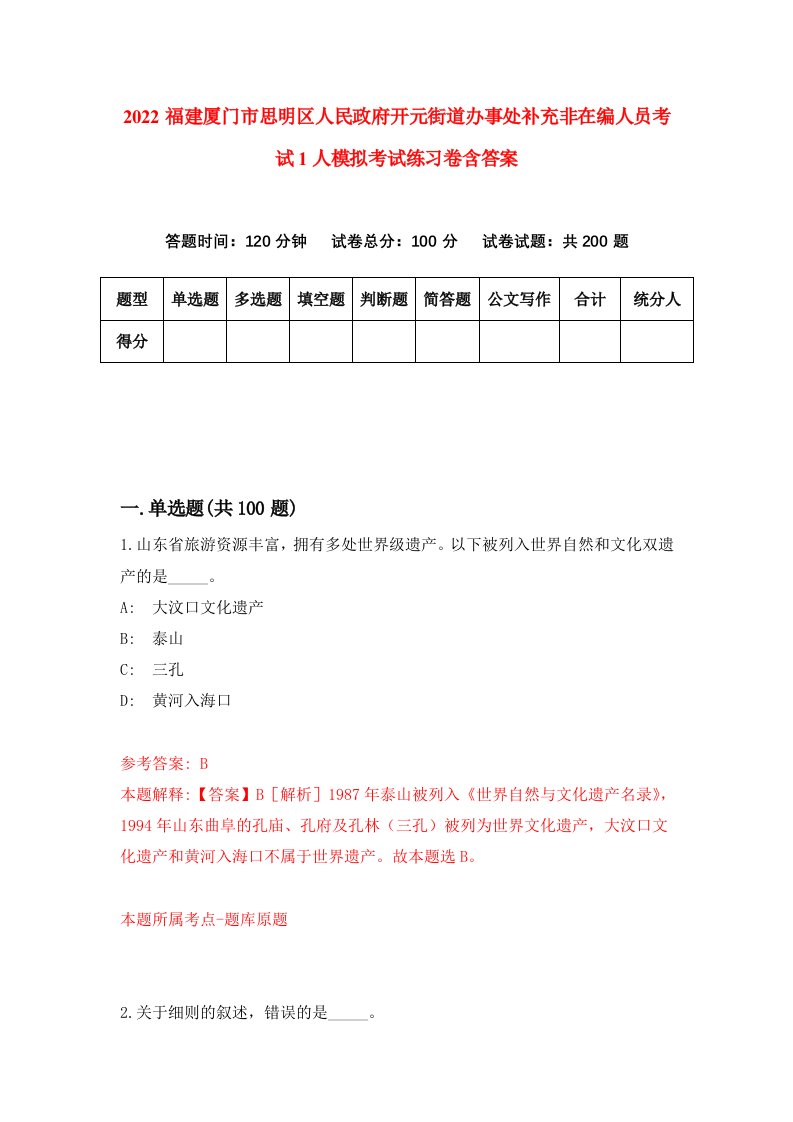 2022 福建厦门市思明区人民政府开元街道办事处补充非在编人员考试 1 人模拟考试练习卷含答案

答题时间：120 分钟　试卷总分：100 分　试卷试题：共 200 题

| 题型 | 单选题 | 多选题 | 填空题 | 判断题 | 简答题 | 公文写作 | 合计 | 统分人 |
|---|---|---|---|---|---|---|---|---|
| 得分 | | | | | | | | |

一.单选题(共 100 题)

1.山东省旅游资源丰富，拥有多处世界级遗产。以下被列入世界自然和文化双遗产的是_____。

A:　大汶口文化遗产

B:　泰山

C:　三孔

D:　黄河入海口

参考答案: B

本题解释:【答案】B［解析］1987 年泰山被列入《世界自然与文化遗产名录》，1994 年山东曲阜的孔庙、孔府及孔林（三孔）被列为世界文化遗产，大汶口文化遗产和黄河入海口不属于世界遗产。故本题选 B。

本题所属考点-题库原题

2.关于细则的叙述，错误的是_____。